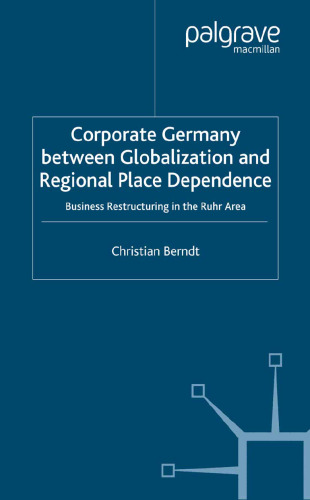 palgrave
macmillan

Corporate Germany between Globalization and Regional Place Dependence

Business Restructuring in the Ruhr Area

Christian Berndt